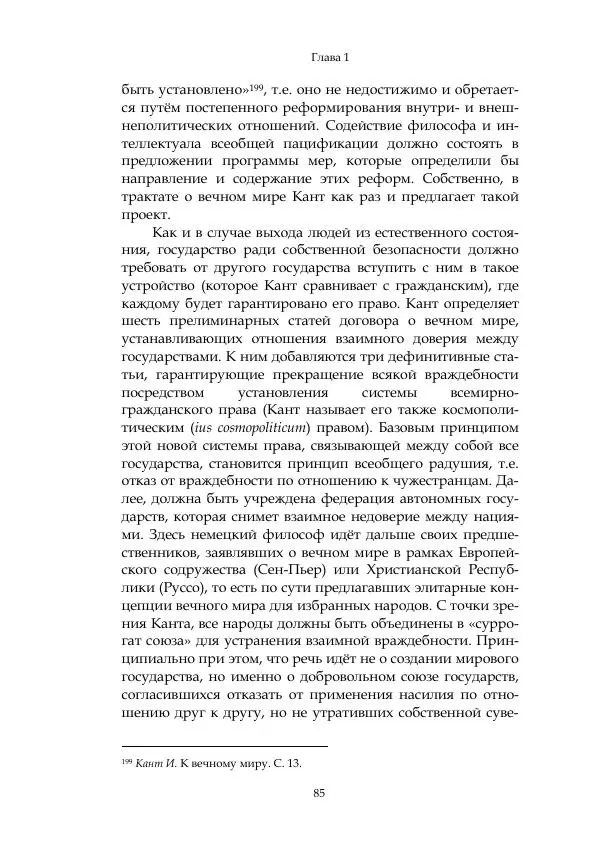 Глава 1

быть установлено»$^{199}$, т.е. оно не недостижимо и обретается путём постепенного реформирования внутри- и внешнеполитических отношений. Содействие философа и интеллектуала всеобщей пацификации должно состоять в предложении программы мер, которые определили бы направление и содержание этих реформ. Собственно, в трактате о вечном мире Кант как раз и предлагает такой проект.

Как и в случае выхода людей из естественного состояния, государство ради собственной безопасности должно требовать от другого государства вступить с ним в такое устройство (которое Кант сравнивает с гражданским), где каждому будет гарантировано его право. Кант определяет шесть прелиминарных статей договора о вечном мире, устанавливающих отношения взаимного доверия между государствами. К ним добавляются три дефинитивные статьи, гарантирующие прекращение всякой враждебности посредством установления системы всемирно-гражданского права (Кант называет его также космополитическим (ius cosmopoliticum) правом). Базовым принципом этой новой системы права, связывающей между собой все государства, становится принцип всеобщего радушия, т.е. отказ от враждебности по отношению к чужестранцам. Далее, должна быть учреждена федерация автономных государств, которая снимет взаимное недоверие между нациями. Здесь немецкий философ идёт дальше своих предшественников, заявлявших о вечном мире в рамках Европейского содружества (Сен-Пьер) или Христианской Республики (Руссо), то есть по сути предлагавших элитарные концепции вечного мира для избранных народов. С точки зрения Канта, все народы должны быть объединены в «суррогат союза» для устранения взаимной враждебности. Принципиально при этом, что речь идёт не о создании мирового государства, но именно о добровольном союзе государств, согласившихся отказать от применения насилия по отношению друг к другу, но не утративших собственной суве-

$^{199}$ Кант И. К вечному миру. С. 13.

85